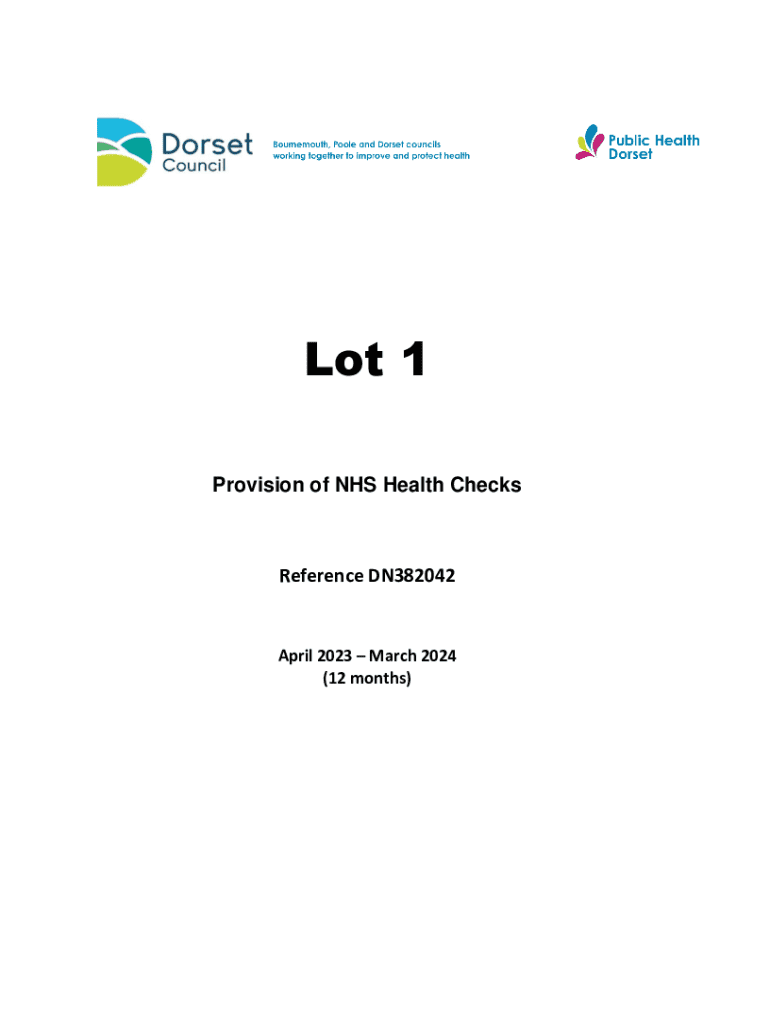 Dorset Council

Bournemouth, Poole and Dorset councils working together to improve and protect health

Public Health Dorset

Lot 1

Provision of NHS Health Checks

Reference DN382042

April 2023 – March 2024
(12 months)